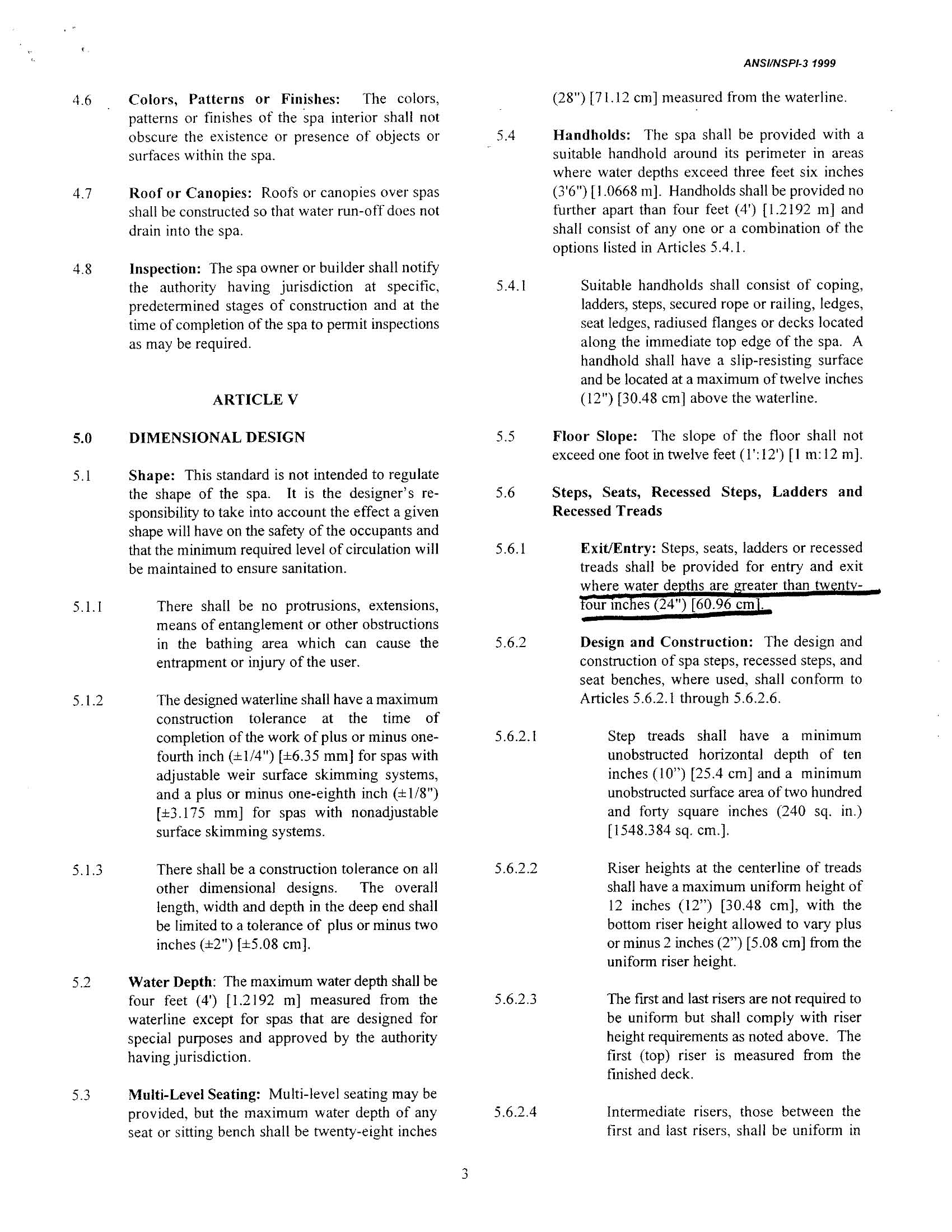 ANSI/NSPI-3 1999

4.6 Colors, Patterns or Finishes: The colors, patterns or finishes of the spa interior shall not obscure the existence or presence of objects or surfaces within the spa.

4.7 Roof or Canopies: Roofs or canopies over spas shall be constructed so that water run-off does not drain into the spa.

4.8 Inspection: The spa owner or builder shall notify the authority having jurisdiction at specific, predetermined stages of construction and at the time of completion of the spa to permit inspections as may be required.

ARTICLE V

5.0 DIMENSIONAL DESIGN

5.1 Shape: This standard is not intended to regulate the shape of the spa. It is the designer's responsibility to take into account the effect a given shape will have on the safety of the occupants and that the minimum required level of circulation will be maintained to ensure sanitation.

5.1.1 There shall be no protrusions, extensions, means of entanglement or other obstructions in the bathing area which can cause the entrapment or injury of the user.

5.1.2 The designed waterline shall have a maximum construction tolerance at the time of completion of the work of plus or minus one-fourth inch (±1/4") [±6.35 mm] for spas with adjustable weir surface skimming systems, and a plus or minus one-eighth inch (±1/8") [±3.175 mm] for spas with nonadjustable surface skimming systems.

5.1.3 There shall be a construction tolerance on all other dimensional designs. The overall length, width and depth in the deep end shall be limited to a tolerance of plus or minus two inches (±2") [±5.08 cm].

5.2 Water Depth: The maximum water depth shall be four feet (4') [1.2192 m] measured from the waterline except for spas that are designed for special purposes and approved by the authority having jurisdiction.

5.3 Multi-Level Seating: Multi-level seating may be provided, but the maximum water depth of any seat or sitting bench shall be twenty-eight inches (28") [71.12 cm] measured from the waterline.

5.4 Handholds: The spa shall be provided with a suitable handhold around its perimeter in areas where water depths exceed three feet six inches (3'6") [1.0668 m]. Handholds shall be provided no further apart than four feet (4') [1.2192 m] and shall consist of any one or a combination of the options listed in Articles 5.4.1.

5.4.1 Suitable handholds shall consist of coping, ladders, steps, secured rope or railing, ledges, seat ledges, radiused flanges or decks located along the immediate top edge of the spa. A handhold shall have a slip-resisting surface and be located at a maximum of twelve inches (12") [30.48 cm] above the waterline.

5.5 Floor Slope: The slope of the floor shall not exceed one foot in twelve feet (1':12') [1 m:12 m].

5.6 Steps, Seats, Recessed Steps, Ladders and Recessed Treads

5.6.1 Exit/Entry: Steps, seats, ladders or recessed treads shall be provided for entry and exit where water depths are greater than twenty-four inches (24") [60.96 cm].

5.6.2 Design and Construction: The design and construction of spa steps, recessed steps, and seat benches, where used, shall conform to Articles 5.6.2.1 through 5.6.2.6.

5.6.2.1 Step treads shall have a minimum unobstructed horizontal depth of ten inches (10") [25.4 cm] and a minimum unobstructed surface area of two hundred and forty square inches (240 sq. in.) [1548.384 sq. cm.].

5.6.2.2 Riser heights at the centerline of treads shall have a maximum uniform height of 12 inches (12") [30.48 cm], with the bottom riser height allowed to vary plus or minus 2 inches (2") [5.08 cm] from the uniform riser height.

5.6.2.3 The first and last risers are not required to be uniform but shall comply with riser height requirements as noted above. The first (top) riser is measured from the finished deck.

5.6.2.4 Intermediate risers, those between the first and last risers, shall be uniform in

3